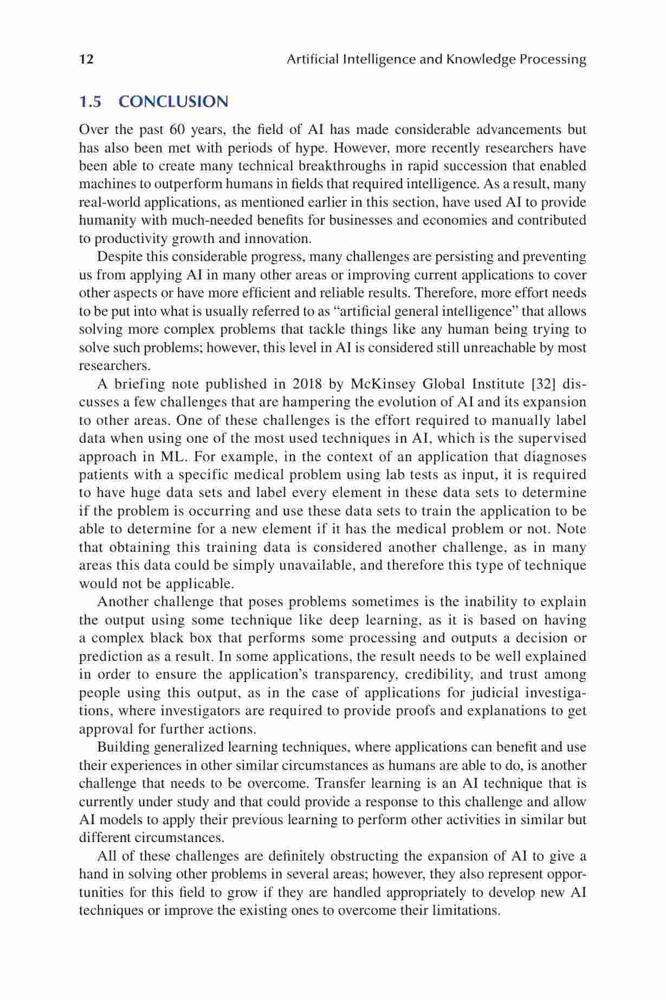 12 Artificial Intelligence and Knowledge Processing

1.5 CONCLUSION

Over the past 60 years, the field of AI has made considerable advancements but has also been met with periods of hype. However, more recently researchers have been able to create many technical breakthroughs in rapid succession that enabled machines to outperform humans in fields that required intelligence. As a result, many real-world applications, as mentioned earlier in this section, have used AI to provide humanity with much-needed benefits for businesses and economies and contributed to productivity growth and innovation.

Despite this considerable progress, many challenges are persisting and preventing us from applying AI in many other areas or improving current applications to cover other aspects or have more efficient and reliable results. Therefore, more effort needs to be put into what is usually referred to as "artificial general intelligence" that allows solving more complex problems that tackle things like any human being trying to solve such problems; however, this level in AI is considered still unreachable by most researchers.

A briefing note published in 2018 by McKinsey Global Institute [32] discusses a few challenges that are hampering the evolution of AI and its expansion to other areas. One of these challenges is the effort required to manually label data when using one of the most used techniques in AI, which is the supervised approach in ML. For example, in the context of an application that diagnoses patients with a specific medical problem using lab tests as input, it is required to have huge data sets and label every element in these data sets to determine if the problem is occurring and use these data sets to train the application to be able to determine for a new element if it has the medical problem or not. Note that obtaining this training data is considered another challenge, as in many areas this data could be simply unavailable, and therefore this type of technique would not be applicable.

Another challenge that poses problems sometimes is the inability to explain the output using some technique like deep learning, as it is based on having a complex black box that performs some processing and outputs a decision or prediction as a result. In some applications, the result needs to be well explained in order to ensure the application's transparency, credibility, and trust among people using this output, as in the case of applications for judicial investigations, where investigators are required to provide proofs and explanations to get approval for further actions.

Building generalized learning techniques, where applications can benefit and use their experiences in other similar circumstances as humans are able to do, is another challenge that needs to be overcome. Transfer learning is an AI technique that is currently under study and that could provide a response to this challenge and allow AI models to apply their previous learning to perform other activities in similar but different circumstances.

All of these challenges are definitely obstructing the expansion of AI to give a hand in solving other problems in several areas; however, they also represent opportunities for this field to grow if they are handled appropriately to develop new AI techniques or improve the existing ones to overcome their limitations.